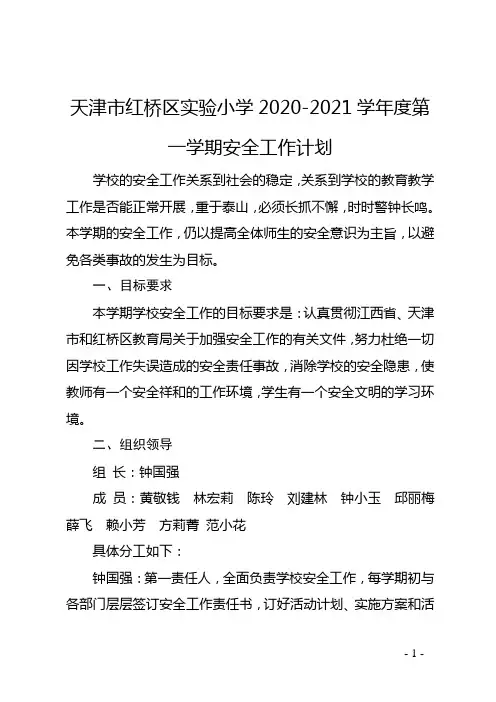 天津市红桥区实验小学 2020-2021 学年度第一学期安全工作计划

学校的安全工作关系到社会的稳定，关系到学校的教育教学工作是否能正常开展，重于泰山，必须长抓不懈，时时警钟长鸣。本学期的安全工作，仍以提高全体师生的安全意识为主旨，以避免各类事故的发生为目标。

一、目标要求

本学期学校安全工作的目标要求是：认真贯彻江西省、天津市和红桥区教育局关于加强安全工作的有关文件，努力杜绝一切因学校工作失误造成的安全责任事故，消除学校的安全隐患，使教师有一个安全祥和的工作环境，学生有一个安全文明的学习环境。

二、组织领导

组 长：钟国强

成 员：黄敬钱 林宏莉 陈玲 刘建林 钟小玉 邱丽梅 薛飞 赖小芳 方莉菁 范小花

具体分工如下：

钟国强：第一责任人，全面负责学校安全工作，每学期初与各部门层层签订安全工作责任书，订好活动计划、实施方案和活

- 1 -